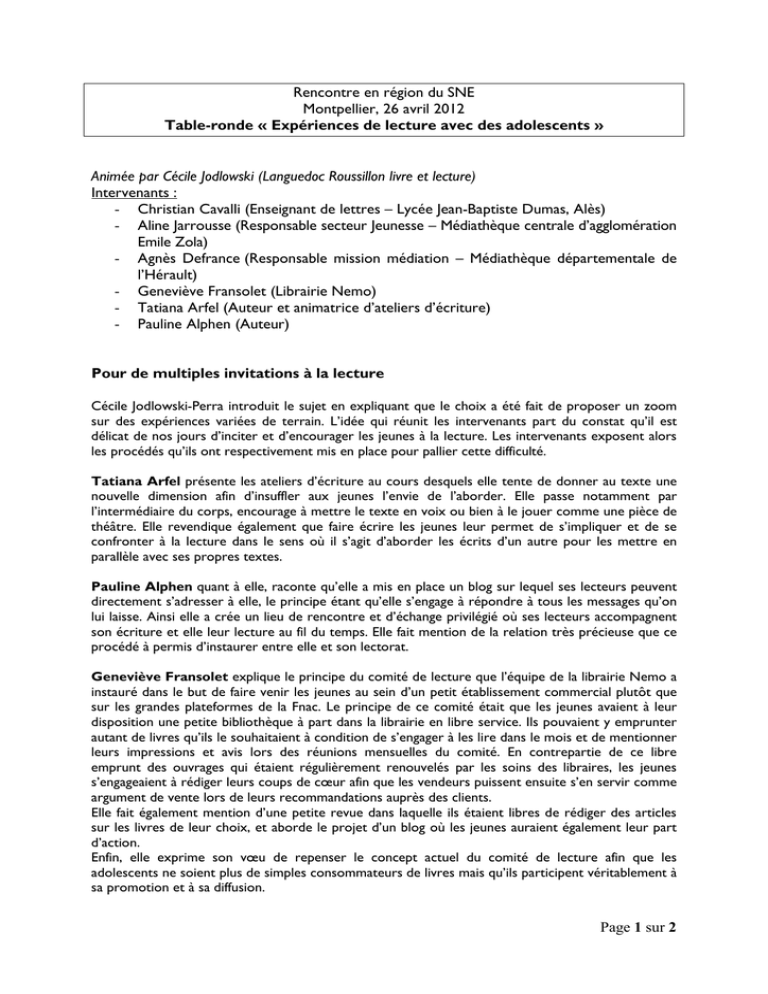 Rencontre en région du SNE
Montpellier, 26 avril 2012
Table-ronde « Expériences de lecture avec des adolescents »

Animée par Cécile Jodlowski (Languedoc Roussillon livre et lecture)
Intervenants :
- Christian Cavalli (Enseignant de lettres – Lycée Jean-Baptiste Dumas, Alès)
- Aline Jarrousse (Responsable secteur Jeunesse – Médiathèque centrale d'agglomération Emile Zola)
- Agnès Defrance (Responsable mission médiation – Médiathèque départementale de l'Hérault)
- Geneviève Fransolet (Librairie Nemo)
- Tatiana Arfel (Auteur et animatrice d'ateliers d'écriture)
- Pauline Alphen (Auteur)

Pour de multiples invitations à la lecture

Cécile Jodlowski-Perra introduit le sujet en expliquant que le choix a été fait de proposer un zoom sur des expériences variées de terrain. L'idée qui réunit les intervenants part du constat qu'il est délicat de nos jours d'inciter et d'encourager les jeunes à la lecture. Les intervenants exposent alors les procédés qu'ils ont respectivement mis en place pour pallier cette difficulté.

Tatiana Arfel présente les ateliers d'écriture au cours desquels elle tente de donner au texte une nouvelle dimension afin d'insuffler aux jeunes l'envie de l'aborder. Elle passe notamment par l'intermédiaire du corps, encourage à mettre le texte en voix ou bien à le jouer comme une pièce de théâtre. Elle revendique également que faire écrire les jeunes leur permet de s'impliquer et de se confronter à la lecture dans le sens où il s'agit d'aborder les écrits d'un autre pour les mettre en parallèle avec ses propres textes.

Pauline Alphen quant à elle, raconte qu'elle a mis en place un blog sur lequel ses lecteurs peuvent directement s'adresser à elle, le principe étant qu'elle s'engage à répondre à tous les messages qu'on lui laisse. Ainsi elle a crée un lieu de rencontre et d'échange privilégié où ses lecteurs accompagnent son écriture et elle leur lecture au fil du temps. Elle fait mention de la relation très précieuse que ce procédé à permis d'instaurer entre elle et son lectorat.

Geneviève Fransolet explique le principe du comité de lecture que l'équipe de la librairie Nemo a instauré dans le but de faire venir les jeunes au sein d'un petit établissement commercial plutôt que sur les grandes plateformes de la Fnac. Le principe de ce comité était que les jeunes avaient à leur disposition une petite bibliothèque à part dans la librairie en libre service. Ils pouvaient y emprunter autant de livres qu'ils le souhaitaient à condition de s'engager à les lire dans le mois et de mentionner leurs impressions et avis lors des réunions mensuelles du comité. En contrepartie de ce libre emprunt des ouvrages qui étaient régulièrement renouvelés par les soins des libraires, les jeunes s'engageaient à rédiger leurs coups de cœur afin que les vendeurs puissent ensuite s'en servir comme argument de vente lors de leurs recommandations auprès des clients.
Elle fait également mention d'une petite revue dans laquelle ils étaient libres de rédiger des articles sur les livres de leur choix, et aborde le projet d'un blog où les jeunes auraient également leur part d'action.
Enfin, elle exprime son vœu de repenser le concept actuel du comité de lecture afin que les adolescents ne soient plus de simples consommateurs de livres mais qu'ils participent véritablement à sa promotion et à sa diffusion.

Page 1 sur 2